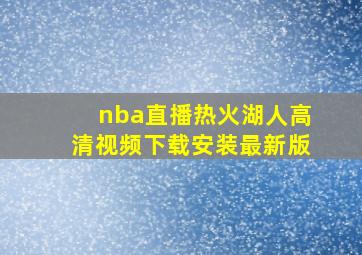 nba直播热火湖人高清视频下载安装最新版